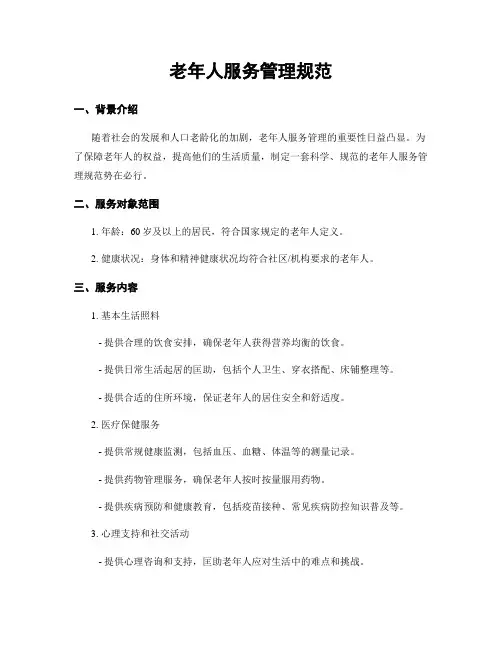 老年人服务管理规范

一、背景介绍

随着社会的发展和人口老龄化的加剧，老年人服务管理的重要性日益凸显。为了保障老年人的权益，提高他们的生活质量，制定一套科学、规范的老年人服务管理规范势在必行。

二、服务对象范围

1. 年龄：60 岁及以上的居民，符合国家规定的老年人定义。

2. 健康状况：身体和精神健康状况均符合社区/机构要求的老年人。

三、服务内容

1. 基本生活照料

- 提供合理的饮食安排，确保老年人获得营养均衡的饮食。

- 提供日常生活起居的匡助，包括个人卫生、穿衣搭配、床铺整理等。

- 提供合适的住所环境，保证老年人的居住安全和舒适度。

2. 医疗保健服务

- 提供常规健康监测，包括血压、血糖、体温等的测量记录。

- 提供药物管理服务，确保老年人按时按量服用药物。

- 提供疾病预防和健康教育，包括疫苗接种、常见疾病防控知识普及等。

3. 心理支持和社交活动

- 提供心理咨询和支持，匡助老年人应对生活中的难点和挑战。